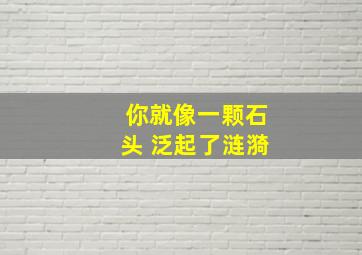 你就像一颗石头 泛起了涟漪